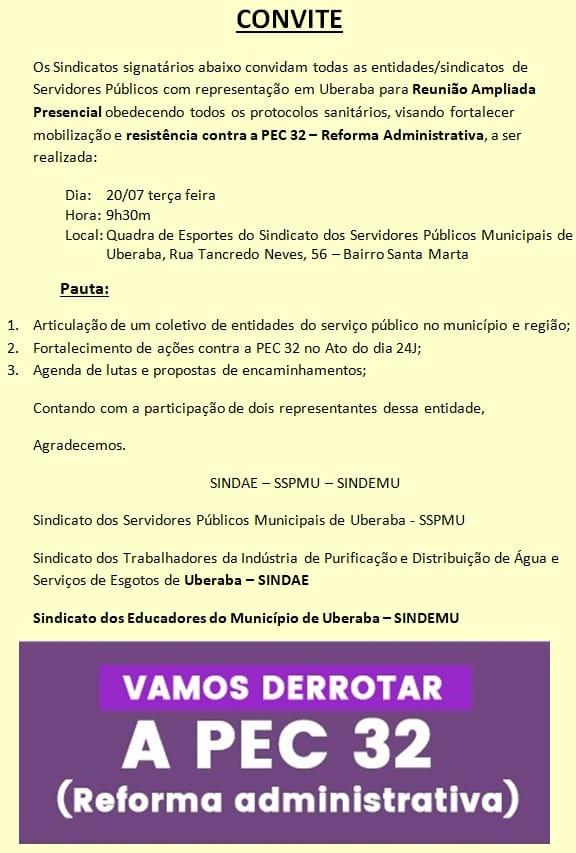 CONVITE

Os Sindicatos signatários abaixo convidam todas as entidades/sindicatos de Servidores Públicos com representação em Uberaba para Reunião Ampliada Presencial obedecendo todos os protocolos sanitários, visando fortalecer mobilização e resistência contra a PEC 32 – Reforma Administrativa, a ser realizada:

Dia: 20/07 terça feira
Hora: 9h30m
Local: Quadra de Esportes do Sindicato dos Servidores Públicos Municipais de Uberaba, Rua Tancredo Neves, 56 – Bairro Santa Marta

Pauta:

1. Articulação de um coletivo de entidades do serviço público no município e região;
2. Fortalecimento de ações contra a PEC 32 no Ato do dia 24J;
3. Agenda de lutas e propostas de encaminhamentos;

Contando com a participação de dois representantes dessa entidade,

Agradecemos.

SINDAE – SSPMU – SINDEMU

Sindicato dos Servidores Públicos Municipais de Uberaba - SSPMU

Sindicato dos Trabalhadores da Indústria de Purificação e Distribuição de Água e Serviços de Esgotos de Uberaba – SINDAE

Sindicato dos Educadores do Município de Uberaba – SINDEMU

VAMOS DERROTAR
A PEC 32
(Reforma administrativa)